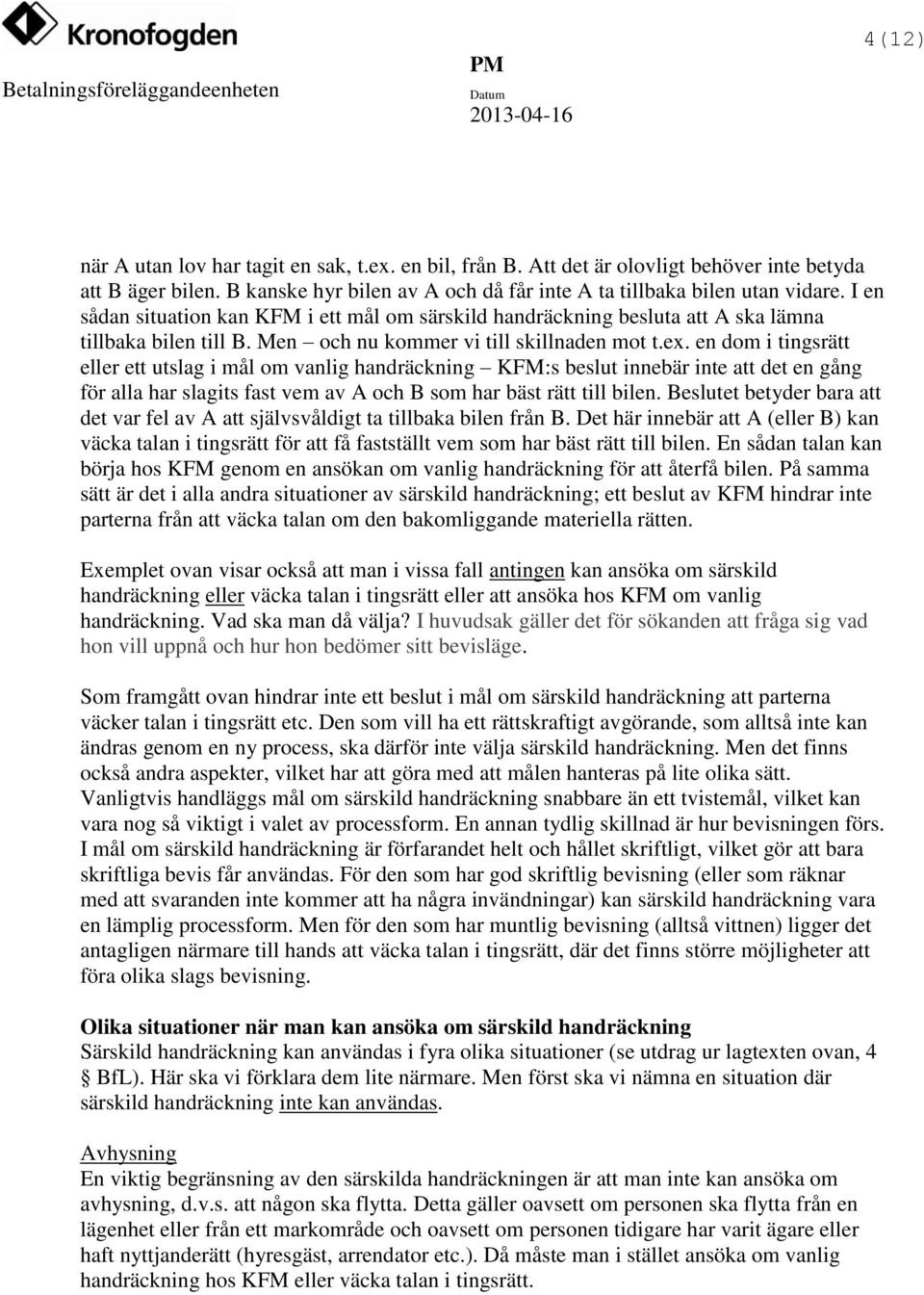 Kronofogden

4(12)

Betalningsföreläggandeenheten

PM

Datum
2013-04-16

när A utan lov har tagit en sak, t.ex. en bil, från B. Att det är olovligt behöver inte betyda att B äger bilen. B kanske hyr bilen av A och då får inte A ta tillbaka bilen utan vidare. I en sådan situation kan KFM i ett mål om särskild handräckning besluta att A ska lämna tillbaka bilen till B. Men – och nu kommer vi till skillnaden mot t.ex. en dom i tingsrätt eller ett utslag i mål om vanlig handräckning – KFM:s beslut innebär inte att det en gång för alla har slagits fast vem av A och B som har bäst rätt till bilen. Beslutet betyder bara att det var fel av A att självsvåldigt ta tillbaka bilen från B. Det här innebär att A (eller B) kan väcka talan i tingsrätt för att få fastställt vem som har bäst rätt till bilen. En sådan talan kan börja hos KFM genom en ansökan om vanlig handräckning för att återfå bilen. På samma sätt är det i alla andra situationer av särskild handräckning; ett beslut av KFM hindrar inte parterna från att väcka talan om den bakomliggande materiella rätten.

Exemplet ovan visar också att man i vissa fall antingen kan ansöka om särskild handräckning eller väcka talan i tingsrätt eller att ansöka hos KFM om vanlig handräckning. Vad ska man då välja? I huvudsak gäller det för sökanden att fråga sig vad hon vill uppnå och hur hon bedömer sitt bevisläge.

Som framgått ovan hindrar inte ett beslut i mål om särskild handräckning att parterna väcker talan i tingsrätt etc. Den som vill ha ett rättskraftigt avgörande, som alltså inte kan ändras genom en ny process, ska därför inte välja särskild handräckning. Men det finns också andra aspekter, vilket har att göra med att målen hanteras på lite olika sätt. Vanligtvis handläggs mål om särskild handräckning snabbare än ett tvistemål, vilket kan vara nog så viktigt i valet av processform. En annan tydlig skillnad är hur bevisningen förs. I mål om särskild handräckning är förfarandet helt och hållet skriftligt, vilket gör att bara skriftliga bevis får användas. För den som har god skriftlig bevisning (eller som räknar med att svaranden inte kommer att ha några invändningar) kan särskild handräckning vara en lämplig processform. Men för den som har muntlig bevisning (alltså vittnen) ligger det antagligen närmare till hands att väcka talan i tingsrätt, där det finns större möjligheter att föra olika slags bevisning.

Olika situationer när man kan ansöka om särskild handräckning
Särskild handräckning kan användas i fyra olika situationer (se utdrag ur lagtexten ovan, 4 § BfL). Här ska vi förklara dem lite närmare. Men först ska vi nämna en situation där särskild handräckning inte kan användas.

Avhysning
En viktig begränsning av den särskilda handräckningen är att man inte kan ansöka om avhysning, d.v.s. att någon ska flytta. Detta gäller oavsett om personen ska flytta från en lägenhet eller från ett markområde och oavsett om personen tidigare har varit ägare eller haft nyttjanderätt (hyresgäst, arrendator etc.). Då måste man i stället ansöka om vanlig handräckning hos KFM eller väcka talan i tingsrätt.